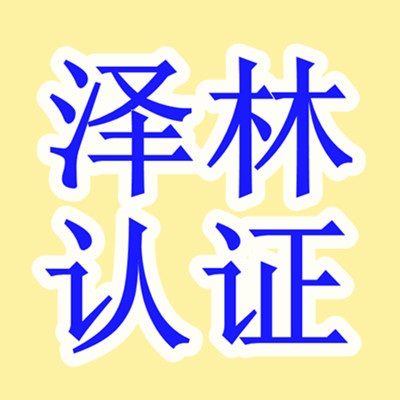 泽林
认证